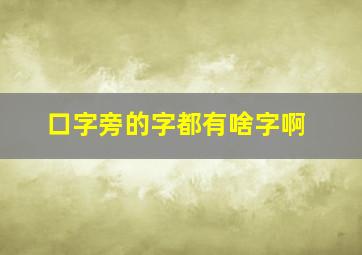 口字旁的字都有啥字啊